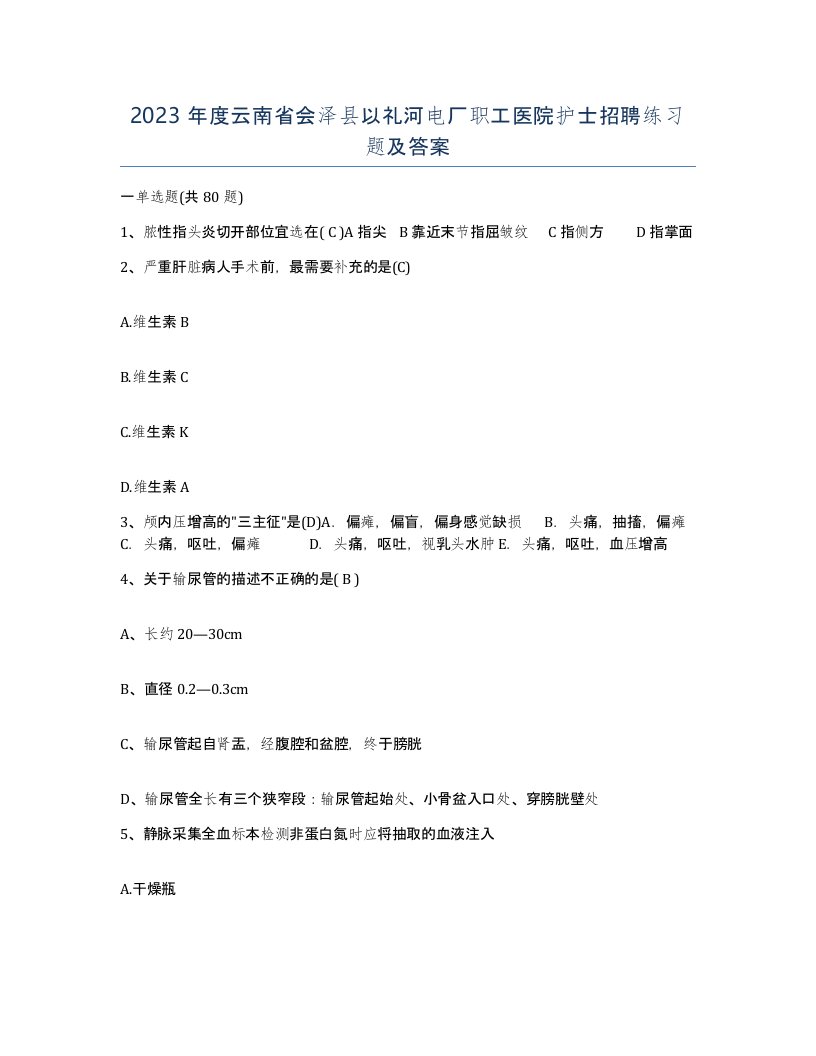 2023 年度云南省会泽县以礼河电厂职工医院护士招聘练习题及答案

一单选题(共 80 题)

1、脓性指头炎切开部位宜选在( C )A 指尖 B 靠近末节指屈皱纹 C 指侧方 D 指掌面

2、严重肝脏病人手术前，最需要补充的是(C)

A.维生素 B

B.维生素 C

C.维生素 K

D.维生素 A

3、颅内压增高的"三主征"是(D)A. 偏瘫，偏盲，偏身感觉缺损 B. 头痛，抽搐，偏瘫 C. 头痛，呕吐，偏瘫 D. 头痛，呕吐，视乳头水肿 E. 头痛，呕吐，血压增高

4、关于输尿管的描述不正确的是( B )

A、长约 20—30cm

B、直径 0.2—0.3cm

C、输尿管起自肾盂，经腹腔和盆腔，终于膀胱

D、输尿管全长有三个狭窄段：输尿管起始处、小骨盆入口处、穿膀胱壁处

5、静脉采集全血标本检测非蛋白氮时应将抽取的血液注入

A.干燥瓶